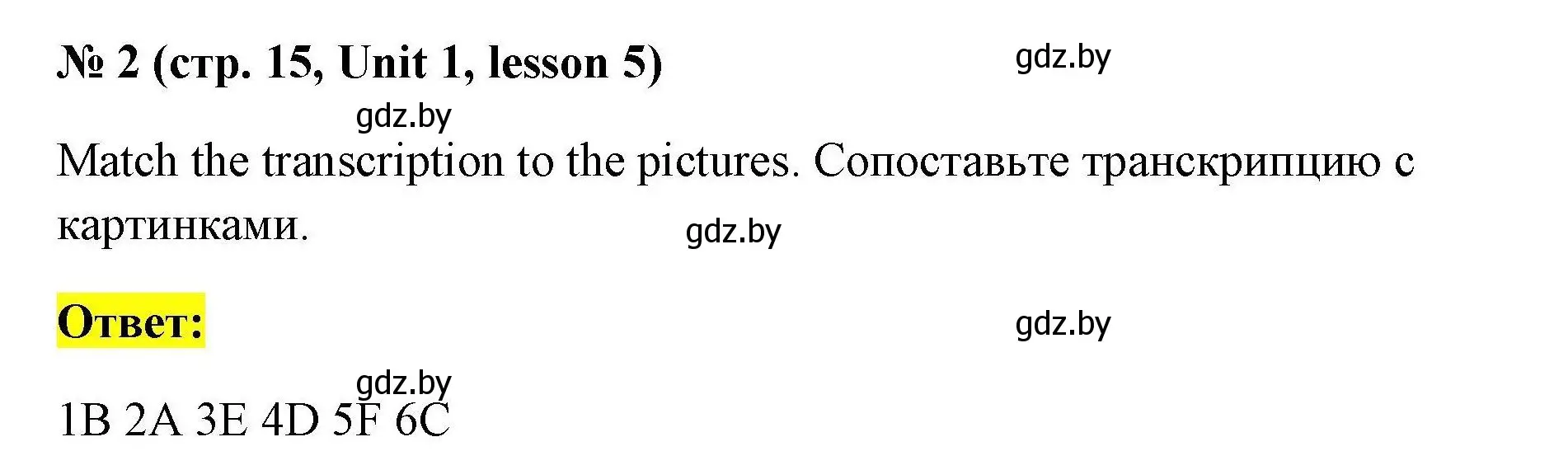 № 2 (стр. 15, Unit 1, lesson 5)

gdz.by

gdz.by

Match the transcription to the pictures. Сопоставьте транскрипцию с картинками.

gdz.by

Ответ:

gdz.by

gdz.by

1B 2A 3E 4D 5F 6C